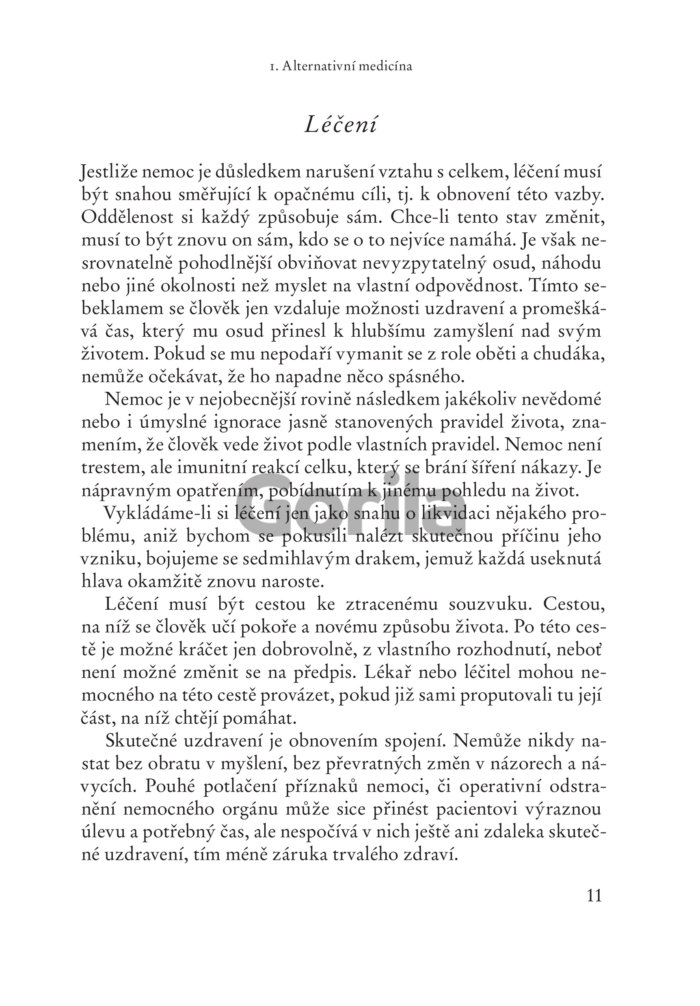 1. Alternativní medicína

Léčení

Jestliže nemoc je důsledkem narušení vztahu s celkem, léčení musí být snahou směřující k opačnému cíli, tj. k obnovení této vazby. Oddělenost si každý způsobuje sám. Chce-li tento stav změnit, musí to být znovu on sám, kdo se o to nejvíce namáhá. Je však nesrovnatelně pohodlnější obviňovat nevyzpytatelný osud, náhodu nebo jiné okolnosti než myslet na vlastní odpovědnost. Tímto sebeklamem se člověk jen vzdaluje možnosti uzdravení a promeškává čas, který mu osud přinesl k hlubšímu zamyšlení nad svým životem. Pokud se mu nepodaří vymanit se z role oběti a chudáka, nemůže očekávat, že ho napadne něco spásného.

Nemoc je v nejobecnější rovině následkem jakékoliv nevědomé nebo i úmyslné ignorace jasně stanovených pravidel života, znamením, že člověk vede život podle vlastních pravidel. Nemoc není trestem, ale imunitní reakcí celku, který se brání šíření nákazy. Je nápravným opatřením, pobídnutím k jinému pohledu na život.

Vykládáme-li si léčení jen jako snahu o likvidaci nějakého problému, aniž bychom se pokusili nalézt skutečnou příčinu jeho vzniku, bojujeme se sedmihlavým drakem, jemuž každá useknutá hlava okamžitě znovu naroste.

Léčení musí být cestou ke ztracenému souzvuku. Cestou, na níž se člověk učí pokoře a novému způsobu života. Po této cestě je možné kráčet jen dobrovolně, z vlastního rozhodnutí, neboť není možné změnit se na předpis. Lékař nebo léčitel mohou nemocného na této cestě provázet, pokud již sami proputovali tu její část, na níž chtějí pomáhat.

Skutečné uzdravení je obnovením spojení. Nemůže nikdy nastat bez obratu v myšlení, bez převratných změn v názorech a návycích. Pouhé potlačení příznaků nemoci, či operativní odstranění nemocného orgánu může sice přinést pacientovi výraznou úlevu a potřebný čas, ale nespočívá v nich ještě ani zdaleka skutečné uzdravení, tím méně záruka trvalého zdraví.

11

Gorila